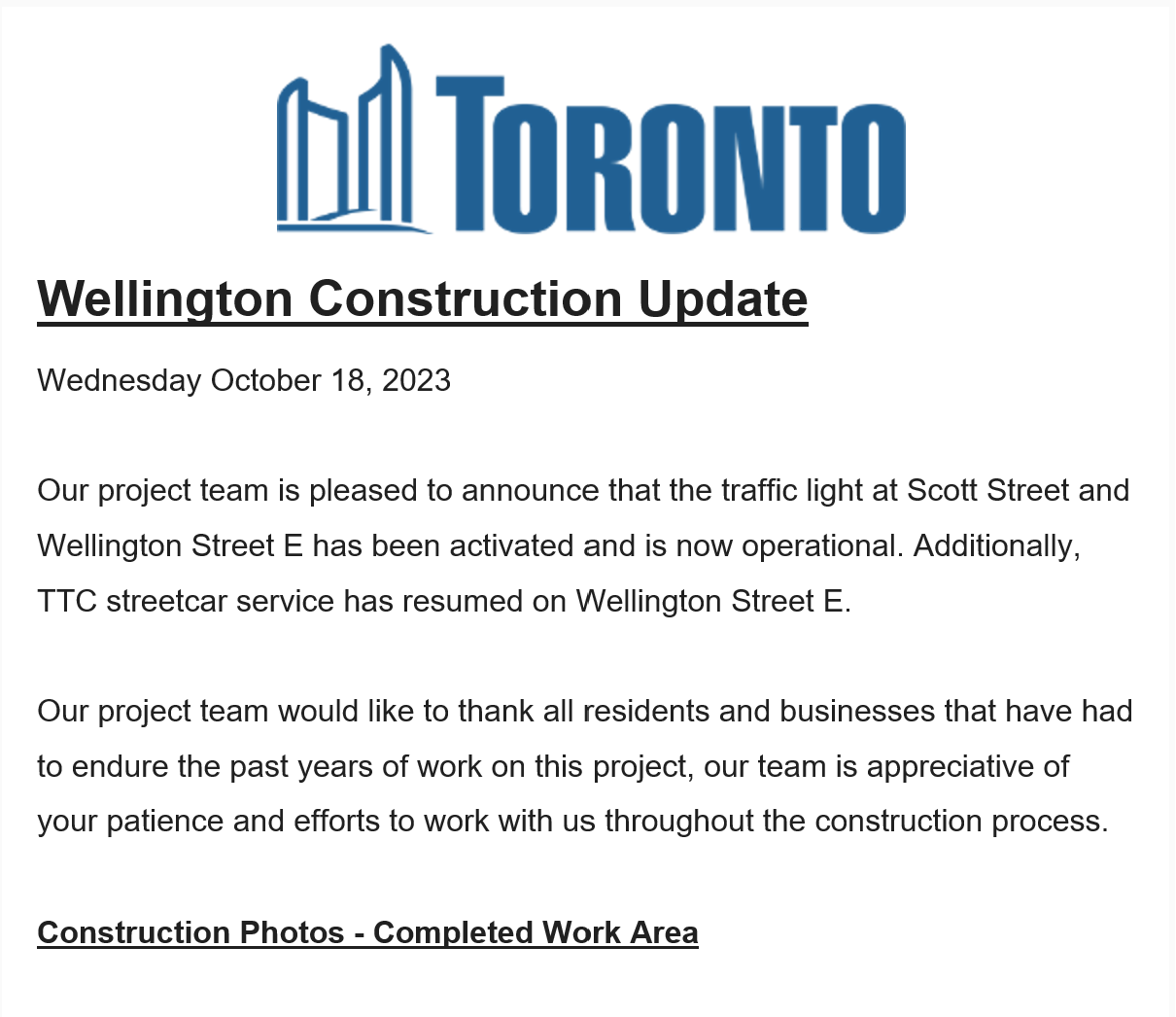 TORONTO

Wellington Construction Update

Wednesday October 18, 2023

Our project team is pleased to announce that the traffic light at Scott Street and Wellington Street E has been activated and is now operational. Additionally, TTC streetcar service has resumed on Wellington Street E.

Our project team would like to thank all residents and businesses that have had to endure the past years of work on this project, our team is appreciative of your patience and efforts to work with us throughout the construction process.

Construction Photos - Completed Work Area